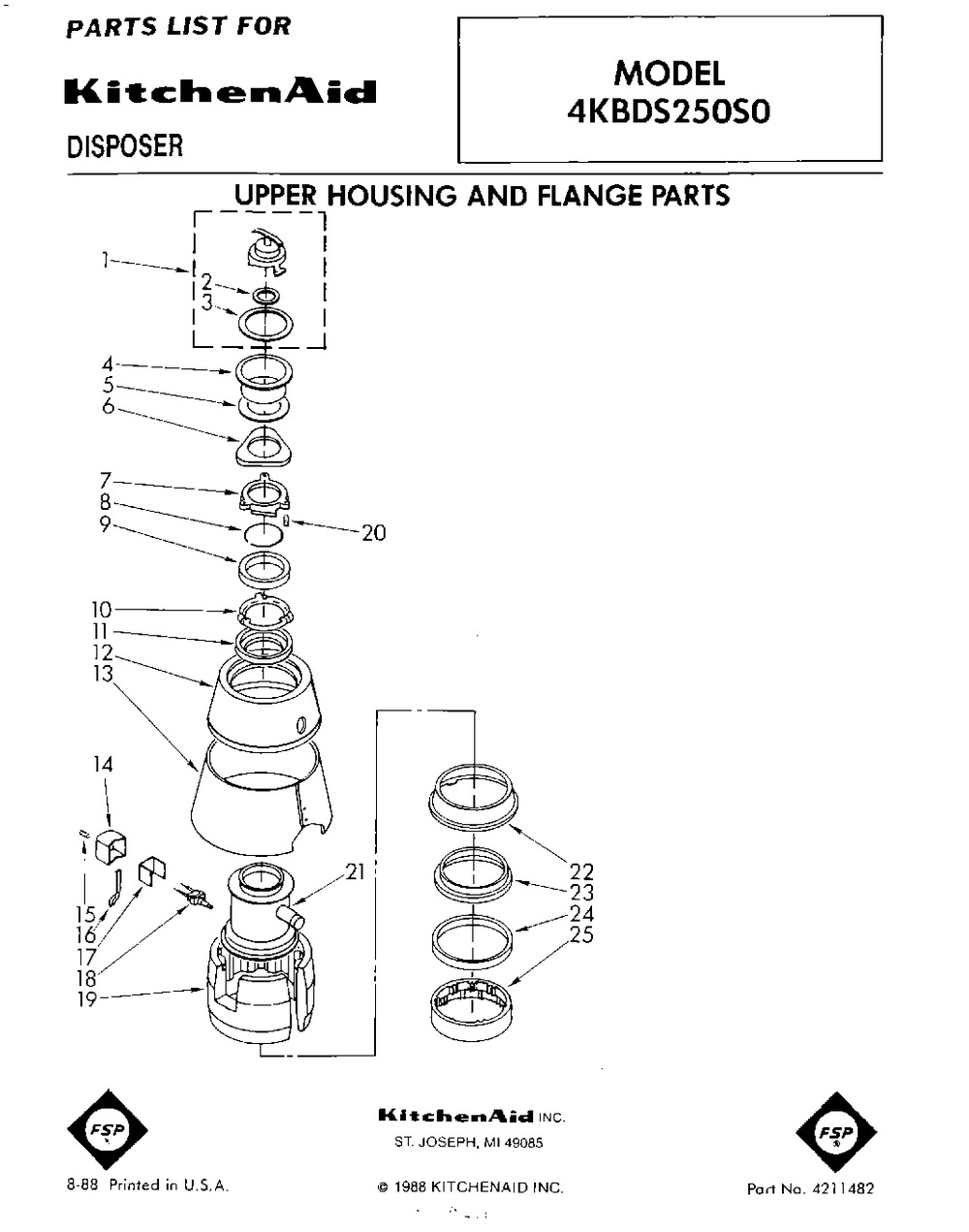 PARTS LIST FOR

KitchenAid

DISPOSER

MODEL
4KBDS250S0

UPPER HOUSING AND FLANGE PARTS

1
2
3
4
5
6
7
8
9
20
10
11
12
13
14
15
16
17
18
19
21
22
23
24
25

FSP

KitchenAid INC.
ST. JOSEPH, MI 49085

FSP

8-88 Printed in U.S.A.

© 1988 KITCHENAID INC.

Part No. 4211482